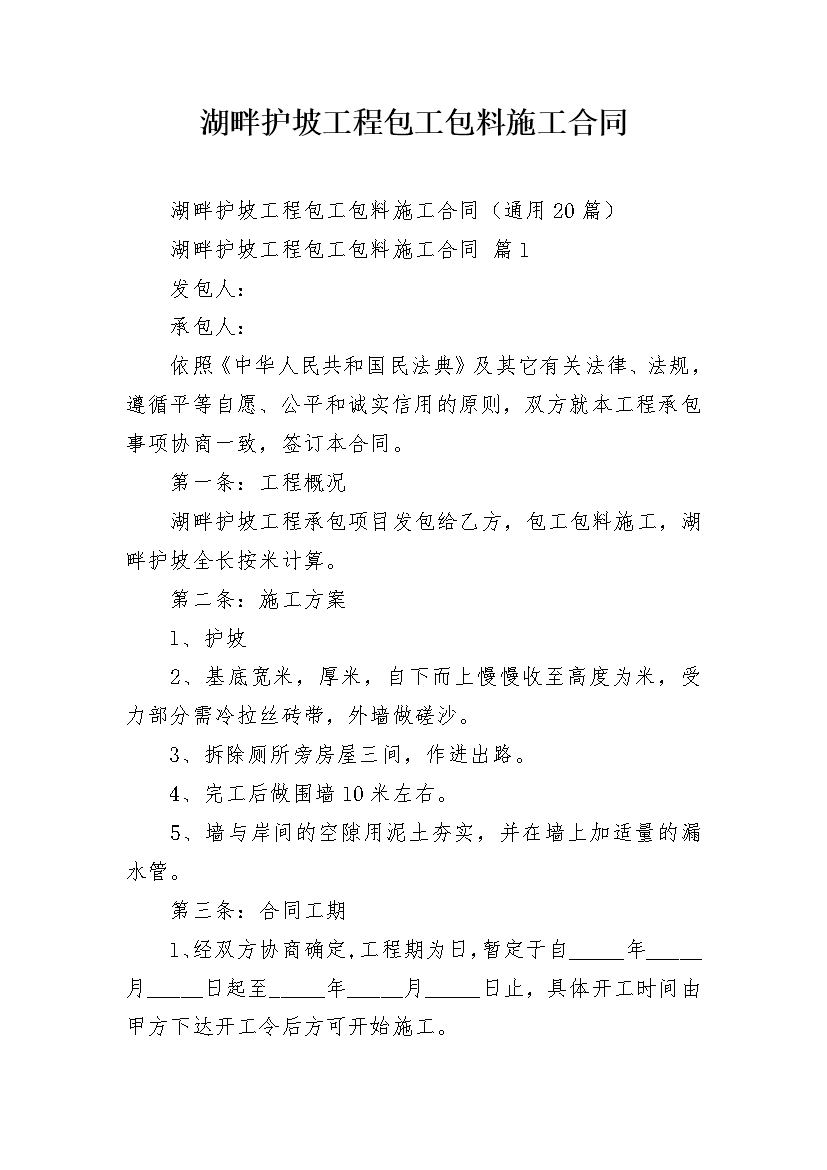 湖畔护坡工程包工包料施工合同

湖畔护坡工程包工包料施工合同（通用20篇）

湖畔护坡工程包工包料施工合同 篇1

发包人：

承包人：

依照《中华人民共和国民法典》及其它有关法律、法规，遵循平等自愿、公平和诚实信用的原则，双方就本工程承包事项协商一致，签订本合同。

第一条：工程概况

湖畔护坡工程承包项目发包给乙方，包工包料施工，湖畔护坡全长按米计算。

第二条：施工方案

1、护坡

2、基底宽米，厚米，自下而上慢慢收至高度为米，受力部分需冷拉丝砖带，外墙做磋沙。

3、拆除厕所旁房屋三间，作进出路。

4、完工后做围墙10米左右。

5、墙与岸间的空隙用泥土夯实，并在墙上加适量的漏水管。

第三条：合同工期

1、经双方协商确定，工程期为日，暂定于自_____年_____月_____日起至_____年_____月_____日止，具体开工时间由甲方下达开工令后方可开始施工。